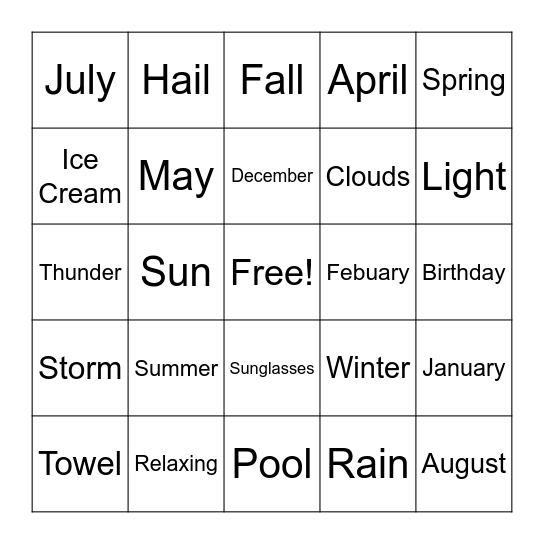 | July | Hail | Fall | April | Spring |
|---|---|---|---|---|
| Ice Cream | May | December | Clouds | Light |
| Thunder | Sun | Free! | Febuary | Birthday |
| Storm | Summer | Sunglasses | Winter | January |
| Towel | Relaxing | Pool | Rain | August |